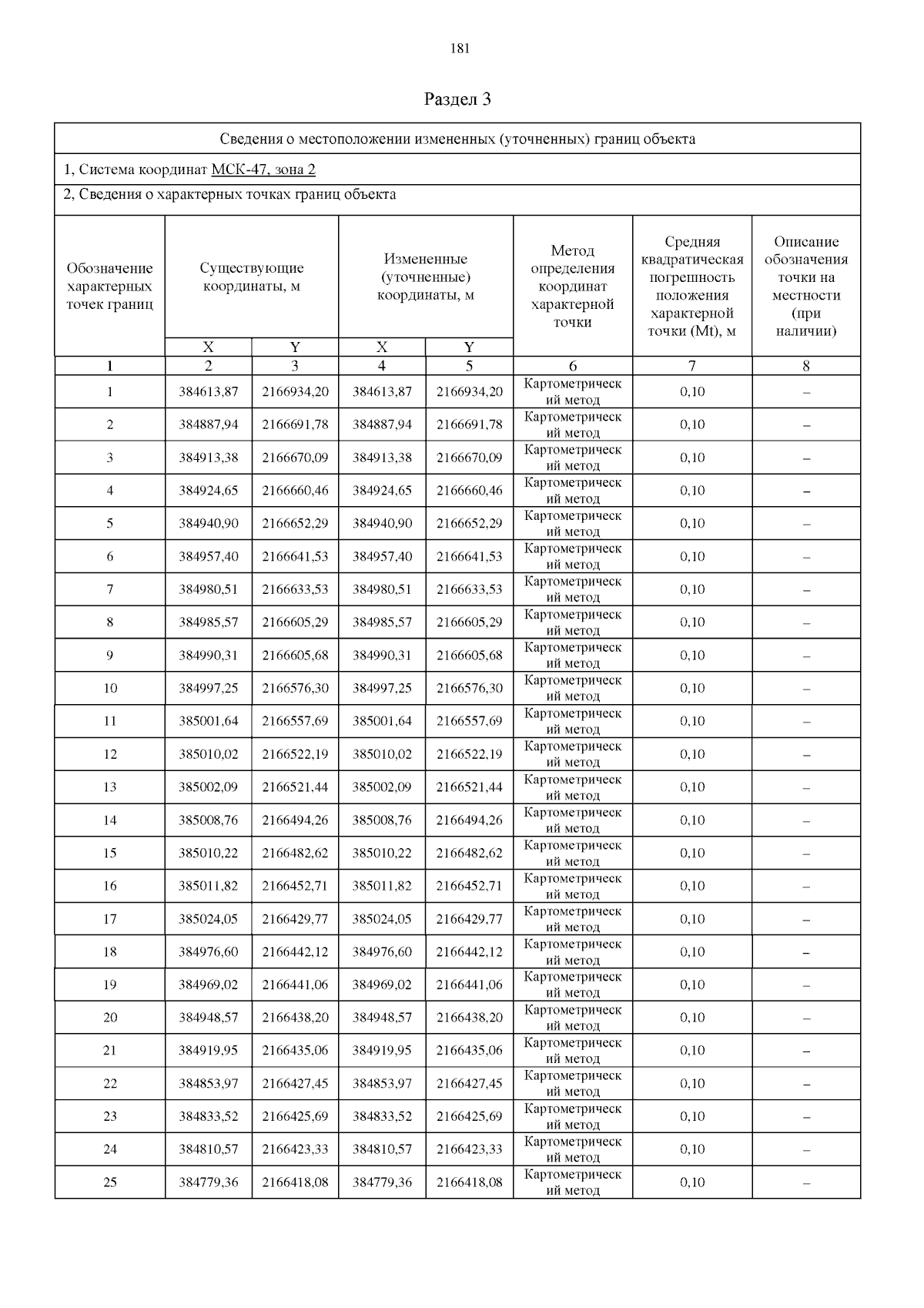 181

Раздел 3

Сведения о местоположении измененных (уточненных) границ объекта

1, Система координат МСК-47, зона 2

2, Сведения о характерных точках границ объекта

| Обозначение характерных точек границ | Существующие координаты, м X | Существующие координаты, м Y | Измененные (уточненные) координаты, м X | Измененные (уточненные) координаты, м Y | Метод определения координат характерной точки | Средняя квадратическая погрешность положения характерной точки (Mt), м | Описание обозначения точки на местности (при наличии) |
|---|---|---|---|---|---|---|---|
| 1 | 2 | 3 | 4 | 5 | 6 | 7 | 8 |
| 1 | 384613,87 | 2166934,20 | 384613,87 | 2166934,20 | Картометрический метод | 0,10 | – |
| 2 | 384887,94 | 2166691,78 | 384887,94 | 2166691,78 | Картометрический метод | 0,10 | – |
| 3 | 384913,38 | 2166670,09 | 384913,38 | 2166670,09 | Картометрический метод | 0,10 | – |
| 4 | 384924,65 | 2166660,46 | 384924,65 | 2166660,46 | Картометрический метод | 0,10 | – |
| 5 | 384940,90 | 2166652,29 | 384940,90 | 2166652,29 | Картометрический метод | 0,10 | – |
| 6 | 384957,40 | 2166641,53 | 384957,40 | 2166641,53 | Картометрический метод | 0,10 | – |
| 7 | 384980,51 | 2166633,53 | 384980,51 | 2166633,53 | Картометрический метод | 0,10 | – |
| 8 | 384985,57 | 2166605,29 | 384985,57 | 2166605,29 | Картометрический метод | 0,10 | – |
| 9 | 384990,31 | 2166605,68 | 384990,31 | 2166605,68 | Картометрический метод | 0,10 | – |
| 10 | 384997,25 | 2166576,30 | 384997,25 | 2166576,30 | Картометрический метод | 0,10 | – |
| 11 | 385001,64 | 2166557,69 | 385001,64 | 2166557,69 | Картометрический метод | 0,10 | – |
| 12 | 385010,02 | 2166522,19 | 385010,02 | 2166522,19 | Картометрический метод | 0,10 | – |
| 13 | 385002,09 | 2166521,44 | 385002,09 | 2166521,44 | Картометрический метод | 0,10 | – |
| 14 | 385008,76 | 2166494,26 | 385008,76 | 2166494,26 | Картометрический метод | 0,10 | – |
| 15 | 385010,22 | 2166482,62 | 385010,22 | 2166482,62 | Картометрический метод | 0,10 | – |
| 16 | 385011,82 | 2166452,71 | 385011,82 | 2166452,71 | Картометрический метод | 0,10 | – |
| 17 | 385024,05 | 2166429,77 | 385024,05 | 2166429,77 | Картометрический метод | 0,10 | – |
| 18 | 384976,60 | 2166442,12 | 384976,60 | 2166442,12 | Картометрический метод | 0,10 | – |
| 19 | 384969,02 | 2166441,06 | 384969,02 | 2166441,06 | Картометрический метод | 0,10 | – |
| 20 | 384948,57 | 2166438,20 | 384948,57 | 2166438,20 | Картометрический метод | 0,10 | – |
| 21 | 384919,95 | 2166435,06 | 384919,95 | 2166435,06 | Картометрический метод | 0,10 | – |
| 22 | 384853,97 | 2166427,45 | 384853,97 | 2166427,45 | Картометрический метод | 0,10 | – |
| 23 | 384833,52 | 2166425,69 | 384833,52 | 2166425,69 | Картометрический метод | 0,10 | – |
| 24 | 384810,57 | 2166423,33 | 384810,57 | 2166423,33 | Картометрический метод | 0,10 | – |
| 25 | 384779,36 | 2166418,08 | 384779,36 | 2166418,08 | Картометрический метод | 0,10 | – |